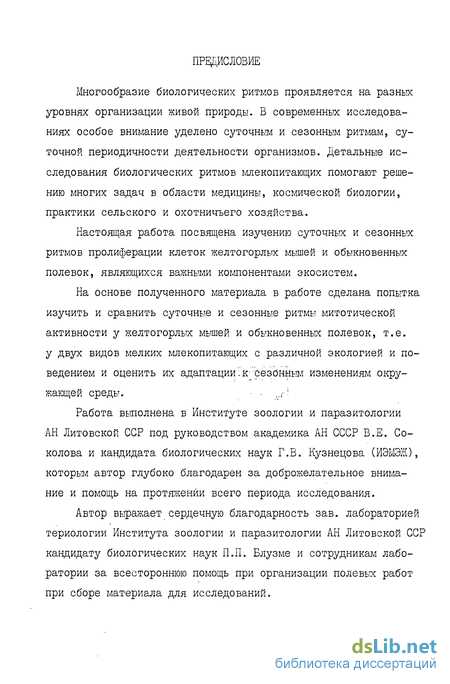 ПРЕДИСЛОВИЕ

Многообразие биологических ритмов проявляется на разных уровнях организации живой природы. В современных исследованиях особое внимание уделено суточным и сезонным ритмам, суточной периодичности деятельности организмов. Детальные исследования биологических ритмов млекопитающих помогают решению многих задач в области медицины, космической биологии, практики сельского и охотничьего хозяйства.

Настоящая работа посвящена изучению суточных и сезонных ритмов пролиферации клеток желтогорлых мышей и обыкновенных полевок, являющихся важными компонентами экосистем.

На основе полученного материала в работе сделана попытка изучить и сравнить суточные и сезонные ритмы митотической активности у желтогорлых мышей и обыкновенных полевок, т.е. у двух видов мелких млекопитающих с различной экологией и поведением и оценить их адаптации к сезонным изменениям окружающей среды.

Работа выполнена в Институте зоологии и паразитологии АН Литовской ССР под руководством академика АН СССР В.Е. Соколова и кандидата биологических наук Г.В. Кузнецова (ИЭМЭЖ), которым автор глубоко благодарен за доброжелательное внимание и помощь на протяжении всего периода исследования.

Автор выражает сердечную благодарность зав. лабораторией териологии Института зоологии и паразитологии АН Литовской ССР кандидату биологических наук П.П. Блузме и сотрудникам лаборатории за всестороннюю помощь при организации полевых работ при сборе материала для исследований.

dsLib.net
библиотека диссертаций